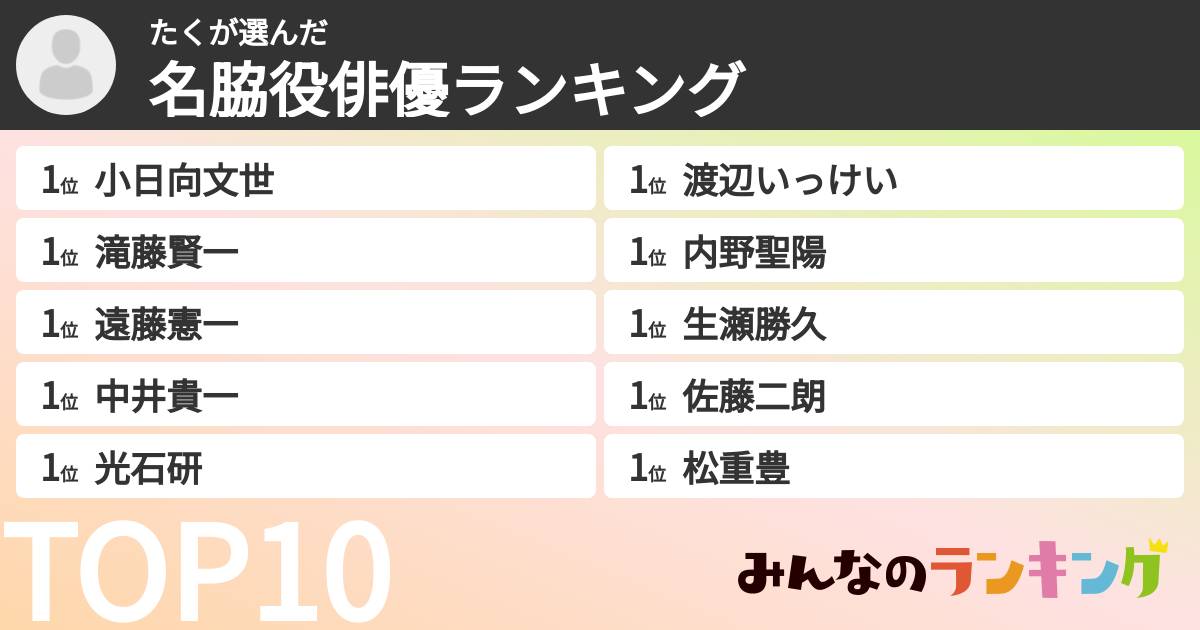 たくが選んだ
名脇役俳優ランキング

1位 小日向文世
1位 滝藤賢一
1位 遠藤憲一
1位 中井貴一
1位 光石研

1位 渡辺いっけい
1位 内野聖陽
1位 生瀬勝久
1位 佐藤二朗
1位 松重豊

TOP10

みんなのランキング